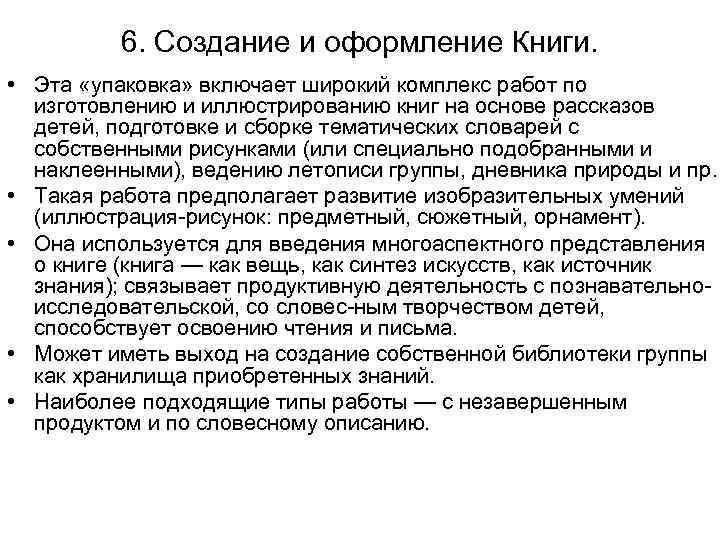 6. Создание и оформление Книги.

• Эта «упаковка» включает широкий комплекс работ по изготовлению и иллюстрированию книг на основе рассказов детей, подготовке и сборке тематических словарей с собственными рисунками (или специально подобранными и наклеенными), ведению летописи группы, дневника природы и пр.
• Такая работа предполагает развитие изобразительных умений (иллюстрация-рисунок: предметный, сюжетный, орнамент).
• Она используется для введения многоаспектного представления о книге (книга — как вещь, как синтез искусств, как источник знания); связывает продуктивную деятельность с познавательно-исследовательской, со словес-ным творчеством детей, способствует освоению чтения и письма.
• Может иметь выход на создание собственной библиотеки группы как хранилища приобретенных знаний.
• Наиболее подходящие типы работы — с незавершенным продуктом и по словесному описанию.